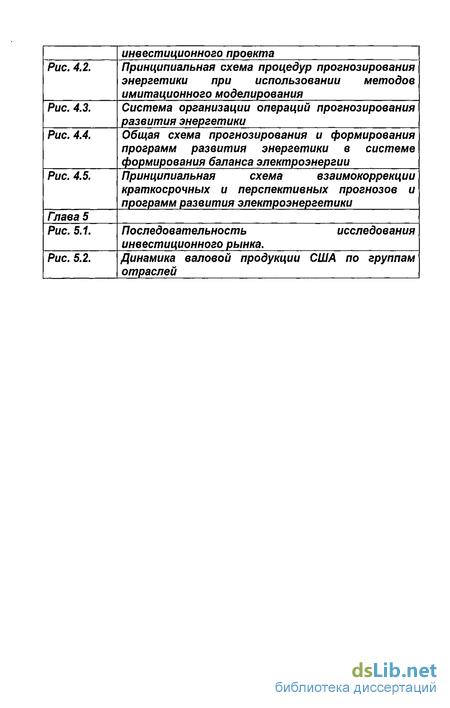 | | инвестиционного проекта |
|---|---|
| Рис. 4.2. | Принципиальная схема процедур прогнозирования энергетики при использовании методов имитационного моделирования |
| Рис. 4.3. | Система организации операций прогнозирования развития энергетики |
| Рис. 4.4. | Общая схема прогнозирования и формирования программ развития энергетики в системе формирования баланса электроэнергии |
| Рис. 4.5. | Принципиальная схема взаимокоррекции краткосрочных и перспективных прогнозов и программ развития электроэнергетики |
| Глава 5 | |
| Рис. 5.1. | Последовательность исследования инвестиционного рынка. |
| Рис. 5.2. | Динамика валовой продукции США по группам отраслей |

dsLib.net
библиотека диссертаций